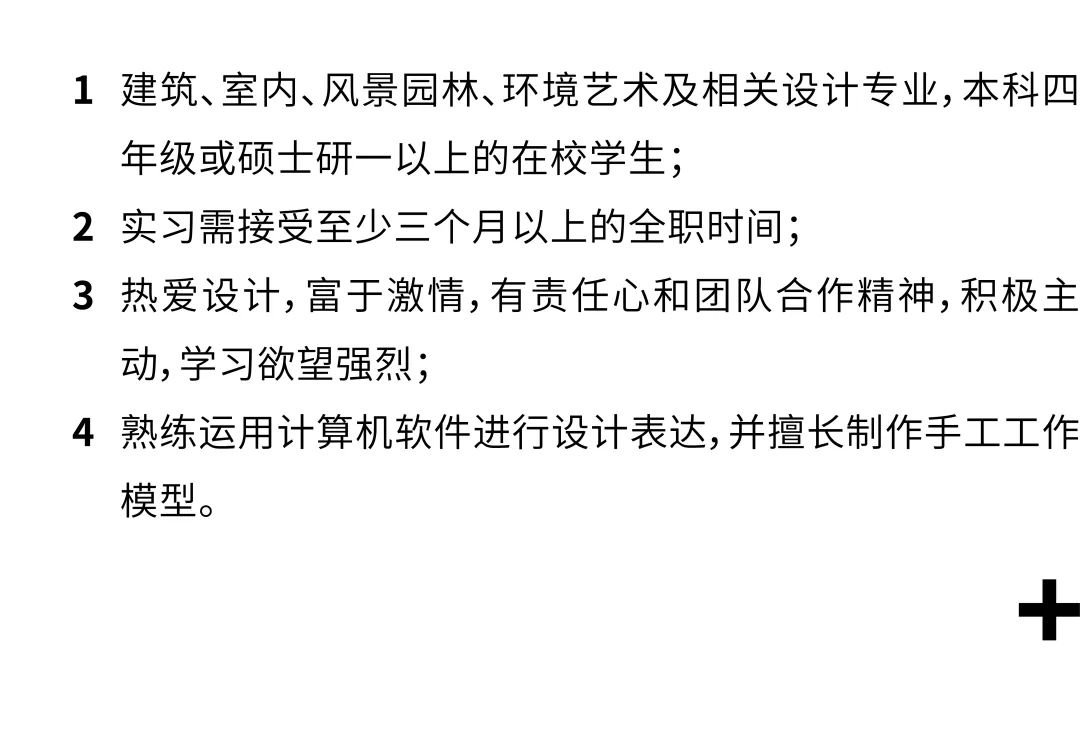 1 建筑、室内、风景园林、环境艺术及相关设计专业,本科四年级或硕士研一以上的在校学生;

2 实习需接受至少三个月以上的全职时间;

3 热爱设计,富于激情,有责任心和团队合作精神,积极主动,学习欲望强烈;

4 熟练运用计算机软件进行设计表达,并擅长制作手工工作模型。

+